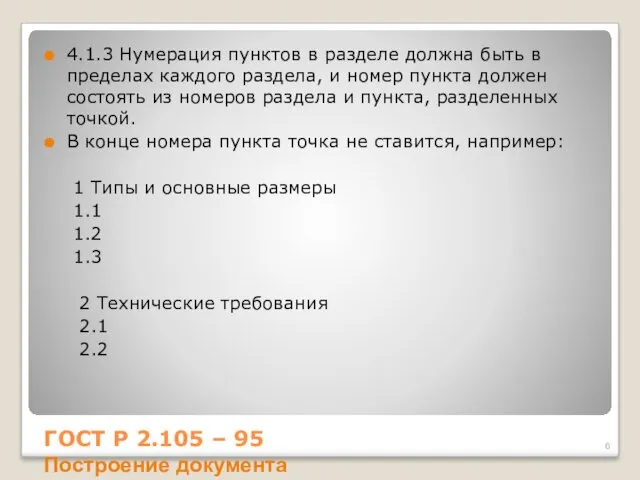 4.1.3 Нумерация пунктов в разделе должна быть в пределах каждого раздела, и номер пункта должен состоять из номеров раздела и пункта, разделенных точкой.

В конце номера пункта точка не ставится, например:

1 Типы и основные размеры
1.1
1.2
1.3

2 Технические требования
2.1
2.2

ГОСТ Р 2.105 – 95
Построение документа

6